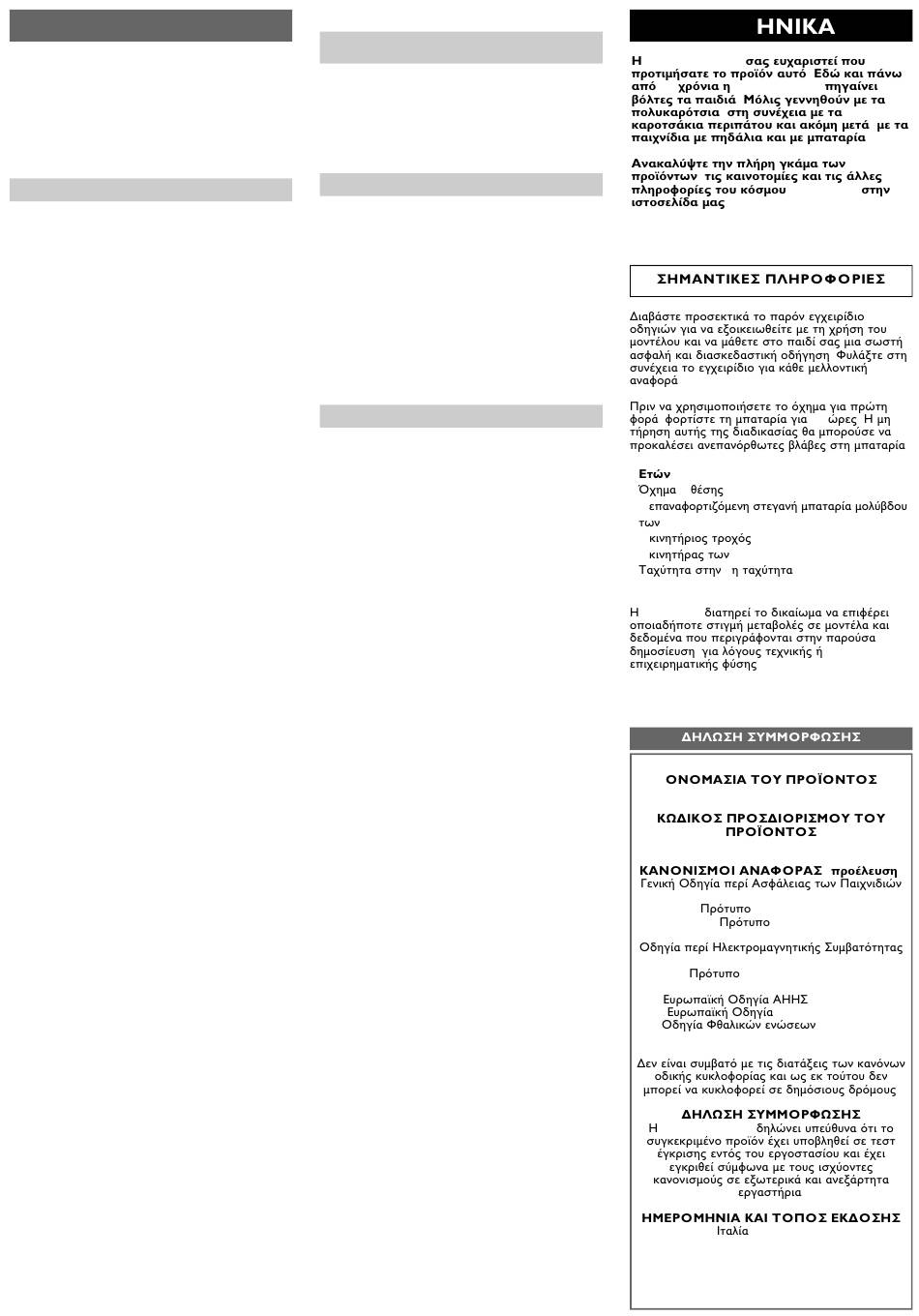 ΗΝΙΚΑ

Η σας ευχαριστεί που προτιμήσατε το προϊόν αυτό Εδώ και πάνω από χρόνια η πηγαίνει βόλτες τα παιδιά Μόλις γεννηθούν με τα πολυκαρότσια στη συνέχεια με τα καροτσάκια περιπάτου και ακόμη μετά με τα παιχνίδια με πηδάλια και με μπαταρία

Ανακαλύψτε την πλήρη γκάμα των προϊόντων τις καινοτομίες και τις άλλες πληροφορίες του κόσμου στην ιστοσελίδα μας

ΣΗΜΑΝΤΙΚΕΣ ΠΛΗΡΟΦΟΡΙΕΣ

Διαβάστε προσεκτικά το παρόν εγχειρίδιο οδηγιών για να εξοικειωθείτε με τη χρήση του μοντέλου και να μάθετε στο παιδί σας μια σωστή ασφαλή και διασκεδαστική οδήγηση Φυλάξτε στη συνέχεια το εγχειρίδιο για κάθε μελλοντική αναφορά

Πριν να χρησιμοποιήσετε το όχημα για πρώτη φορά φορτίστε τη μπαταρία για ώρες Η μη τήρηση αυτής της διαδικασίας θα μπορούσε να προκαλέσει ανεπανόρθωτες βλάβες στη μπαταρία

Ετών
Όχημα θέσης
επαναφορτιζόμενη στεγανή μπαταρία μολύβδου των
κινητήριος τροχός
κινητήρας των
Ταχύτητα στην η ταχύτητα

Η διατηρεί το δικαίωμα να επιφέρει οποιαδήποτε στιγμή μεταβολές σε μοντέλα και δεδομένα που περιγράφονται στην παρούσα δημοσίευση για λόγους τεχνικής ή επιχειρηματικής φύσης

ΔΗΛΩΣΗ ΣΥΜΜΟΡΦΩΣΗΣ

ΟΝΟΜΑΣΙΑ ΤΟΥ ΠΡΟΪΟΝΤΟΣ

ΚΩΔΙΚΟΣ ΠΡΟΣΔΙΟΡΙΣΜΟΥ ΤΟΥ ΠΡΟΪΟΝΤΟΣ

ΚΑΝΟΝΙΣΜΟΙ ΑΝΑΦΟΡΑΣ προέλευση
Γενική Οδηγία περί Ασφάλειας των Παιχνιδιών

Πρότυπο
Πρότυπο

Οδηγία περί Ηλεκτρομαγνητικής Συμβατότητας

Πρότυπο

Ευρωπαϊκή Οδηγία ΑΗΗΣ
Ευρωπαϊκή Οδηγία
Οδηγία Φθαλικών ενώσεων

Δεν είναι συμβατό με τις διατάξεις των κανόνων οδικής κυκλοφορίας και ως εκ τούτου δεν μπορεί να κυκλοφορεί σε δημόσιους δρόμους

ΔΗΛΩΣΗ ΣΥΜΜΟΡΦΩΣΗΣ
Η δηλώνει υπεύθυνα ότι το συγκεκριμένο προϊόν έχει υποβληθεί σε τεστ έγκρισης εντός του εργοστασίου και έχει εγκριθεί σύμφωνα με τους ισχύοντες κανονισμούς σε εξωτερικά και ανεξάρτητα εργαστήρια

ΗΜΕΡΟΜΗΝΙΑ ΚΑΙ ΤΟΠΟΣ ΕΚΔΟΣΗΣ
Ιταλία